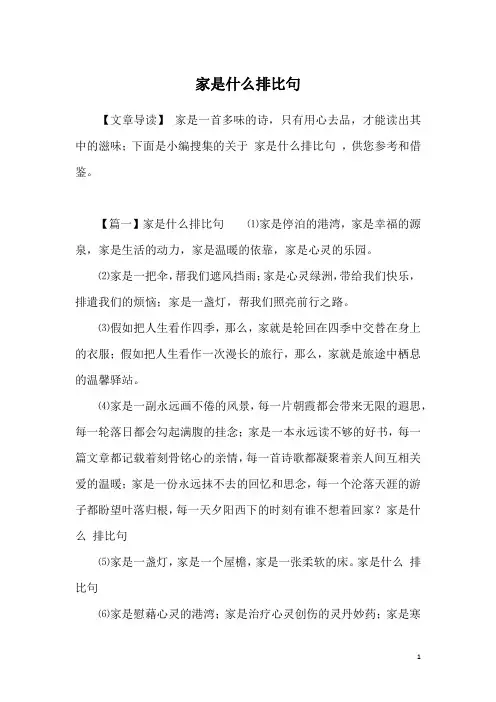 家是什么排比句

【文章导读】 家是一首多味的诗，只有用心去品，才能读出其中的滋味；下面是小编搜集的关于 家是什么排比句 ，供您参考和借鉴。

【篇一】家是什么排比句 ⑴家是停泊的港湾，家是幸福的源泉，家是生活的动力，家是温暖的依靠，家是心灵的乐园。

⑵家是一把伞，帮我们遮风挡雨；家是心灵绿洲，带给我们快乐，排遣我们的烦恼；家是一盏灯，帮我们照亮前行之路。

⑶假如把人生看作四季，那么，家就是轮回在四季中交替在身上的衣服；假如把人生看作一次漫长的旅行，那么，家就是旅途中栖息的温馨驿站。

⑷家是一副永远画不倦的风景，每一片朝霞都会带来无限的遐思，每一轮落日都会勾起满腹的挂念；家是一本永远读不够的好书，每一篇文章都记载着刻骨铭心的亲情，每一首诗歌都凝聚着亲人间互相关爱的温暖；家是一份永远抹不去的回忆和思念，每一个沦落天涯的游子都盼望叶落归根，每一天夕阳西下的时刻有谁不想着回家？家是什么 排比句

⑸家是一盏灯，家是一个屋檐，家是一张柔软的床。家是什么 排比句

⑹家是慰藉心灵的港湾；家是治疗心灵创伤的灵丹妙药；家是寒

1